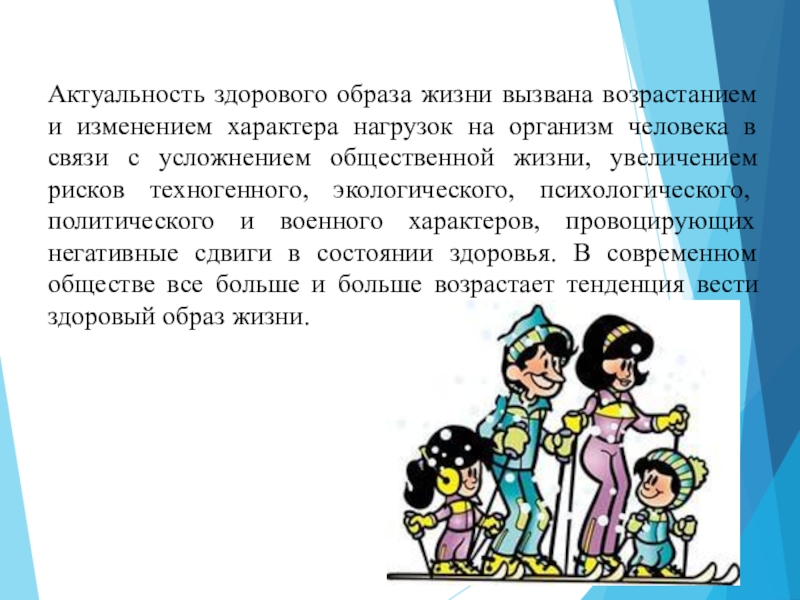 Актуальность здорового образа жизни вызвана возрастанием и изменением характера нагрузок на организм человека в связи с усложнением общественной жизни, увеличением рисков техногенного, экологического, психологического, политического и военного характеров, провоцирующих негативные сдвиги в состоянии здоровья. В современном обществе все больше и больше возрастает тенденция вести здоровый образ жизни.